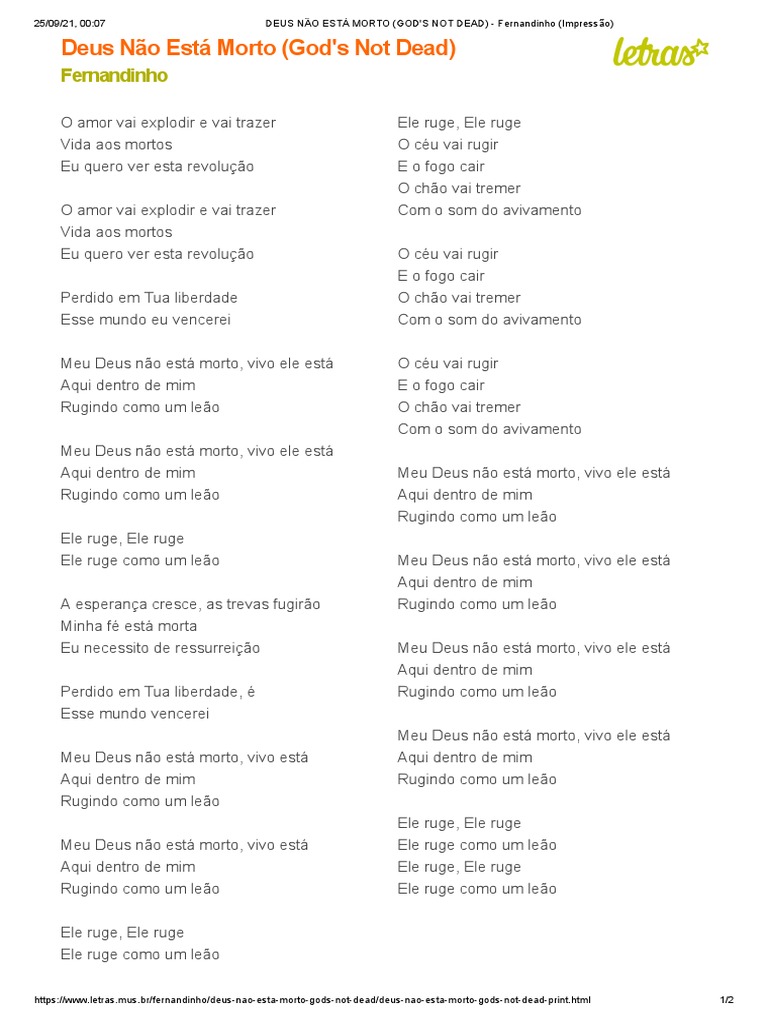 25/09/21, 00:07 DEUS NÃO ESTÁ MORTO (GOD'S NOT DEAD) - Fernandinho (Impressão)

Deus Não Está Morto (God's Not Dead)

Fernandinho

letras

O amor vai explodir e vai trazer
Vida aos mortos
Eu quero ver esta revolução

O amor vai explodir e vai trazer
Vida aos mortos
Eu quero ver esta revolução

Perdido em Tua liberdade
Esse mundo eu vencerei

Meu Deus não está morto, vivo ele está
Aqui dentro de mim
Rugindo como um leão

Meu Deus não está morto, vivo ele está
Aqui dentro de mim
Rugindo como um leão

Ele ruge, Ele ruge
Ele ruge como um leão

A esperança cresce, as trevas fugirão
Minha fé está morta
Eu necessito de ressurreição

Perdido em Tua liberdade, é
Esse mundo vencerei

Meu Deus não está morto, vivo está
Aqui dentro de mim
Rugindo como um leão

Meu Deus não está morto, vivo está
Aqui dentro de mim
Rugindo como um leão

Ele ruge, Ele ruge
Ele ruge como um leão

Ele ruge, Ele ruge
O céu vai rugir
E o fogo cair
O chão vai tremer
Com o som do avivamento

O céu vai rugir
E o fogo cair
O chão vai tremer
Com o som do avivamento

O céu vai rugir
E o fogo cair
O chão vai tremer
Com o som do avivamento

Meu Deus não está morto, vivo ele está
Aqui dentro de mim
Rugindo como um leão

Meu Deus não está morto, vivo ele está
Aqui dentro de mim
Rugindo como um leão

Meu Deus não está morto, vivo ele está
Aqui dentro de mim
Rugindo como um leão

Meu Deus não está morto, vivo ele está
Aqui dentro de mim
Rugindo como um leão

Ele ruge, Ele ruge
Ele ruge como um leão
Ele ruge, Ele ruge
Ele ruge como um leão

https://www.letras.mus.br/fernandinho/deus-nao-esta-morto-gods-not-dead/deus-nao-esta-morto-gods-not-dead-print.html 1/2